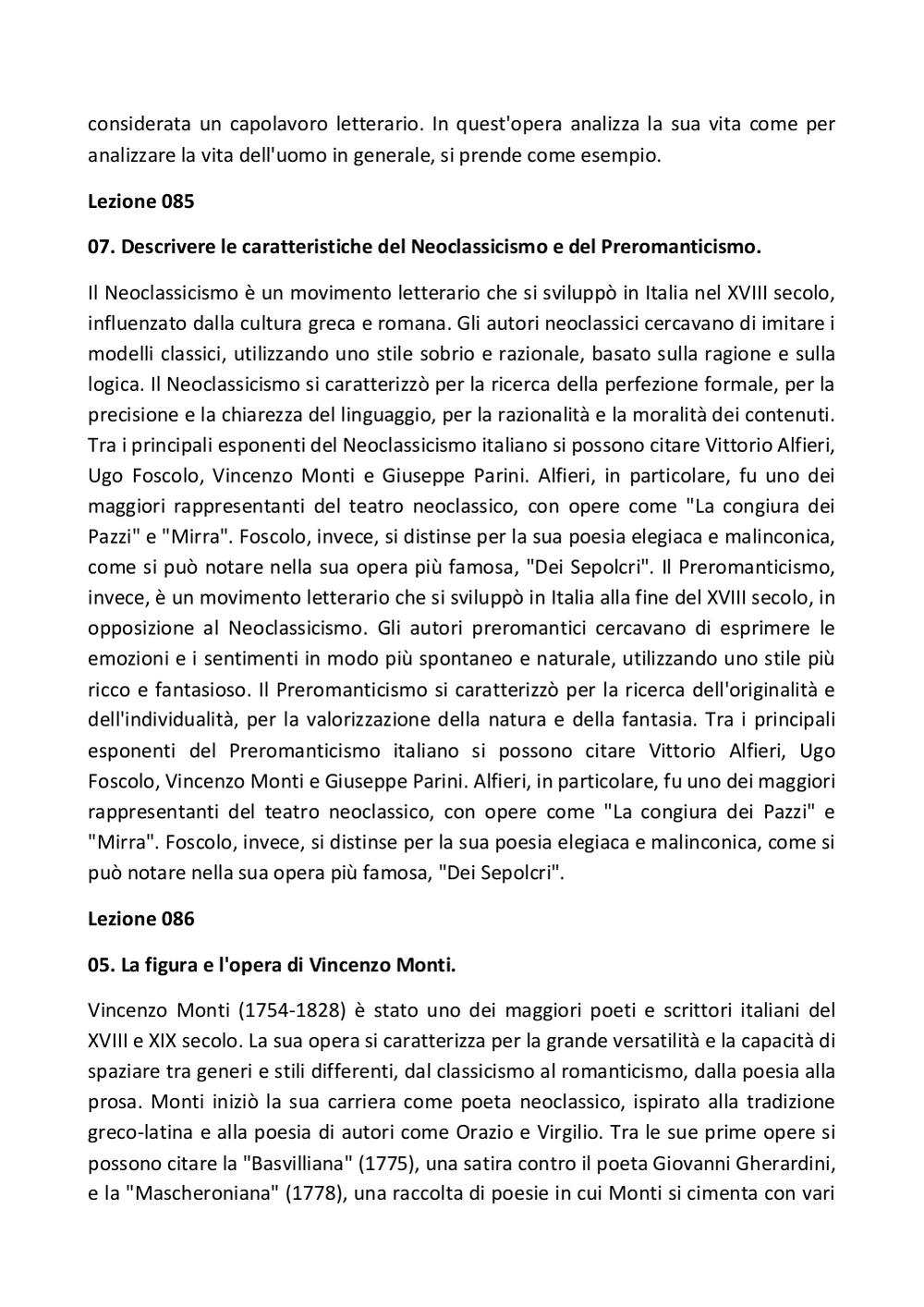 considerata un capolavoro letterario. In quest'opera analizza la sua vita come per analizzare la vita dell'uomo in generale, si prende come esempio.

Lezione 085

07. Descrivere le caratteristiche del Neoclassicismo e del Preromanticismo.

Il Neoclassicismo è un movimento letterario che si sviluppò in Italia nel XVIII secolo, influenzato dalla cultura greca e romana. Gli autori neoclassici cercavano di imitare i modelli classici, utilizzando uno stile sobrio e razionale, basato sulla ragione e sulla logica. Il Neoclassicismo si caratterizzò per la ricerca della perfezione formale, per la precisione e la chiarezza del linguaggio, per la razionalità e la moralità dei contenuti. Tra i principali esponenti del Neoclassicismo italiano si possono citare Vittorio Alfieri, Ugo Foscolo, Vincenzo Monti e Giuseppe Parini. Alfieri, in particolare, fu uno dei maggiori rappresentanti del teatro neoclassico, con opere come "La congiura dei Pazzi" e "Mirra". Foscolo, invece, si distinse per la sua poesia elegiaca e malinconica, come si può notare nella sua opera più famosa, "Dei Sepolcri". Il Preromanticismo, invece, è un movimento letterario che si sviluppò in Italia alla fine del XVIII secolo, in opposizione al Neoclassicismo. Gli autori preromantici cercavano di esprimere le emozioni e i sentimenti in modo più spontaneo e naturale, utilizzando uno stile più ricco e fantasioso. Il Preromanticismo si caratterizzò per la ricerca dell'originalità e dell'individualità, per la valorizzazione della natura e della fantasia. Tra i principali esponenti del Preromanticismo italiano si possono citare Vittorio Alfieri, Ugo Foscolo, Vincenzo Monti e Giuseppe Parini. Alfieri, in particolare, fu uno dei maggiori rappresentanti del teatro neoclassico, con opere come "La congiura dei Pazzi" e "Mirra". Foscolo, invece, si distinse per la sua poesia elegiaca e malinconica, come si può notare nella sua opera più famosa, "Dei Sepolcri".

Lezione 086

05. La figura e l'opera di Vincenzo Monti.

Vincenzo Monti (1754-1828) è stato uno dei maggiori poeti e scrittori italiani del XVIII e XIX secolo. La sua opera si caratterizza per la grande versatilità e la capacità di spaziare tra generi e stili differenti, dal classicismo al romanticismo, dalla poesia alla prosa. Monti iniziò la sua carriera come poeta neoclassico, ispirato alla tradizione greco-latina e alla poesia di autori come Orazio e Virgilio. Tra le sue prime opere si possono citare la "Basvilliana" (1775), una satira contro il poeta Giovanni Gherardini, e la "Mascheroniana" (1778), una raccolta di poesie in cui Monti si cimenta con vari